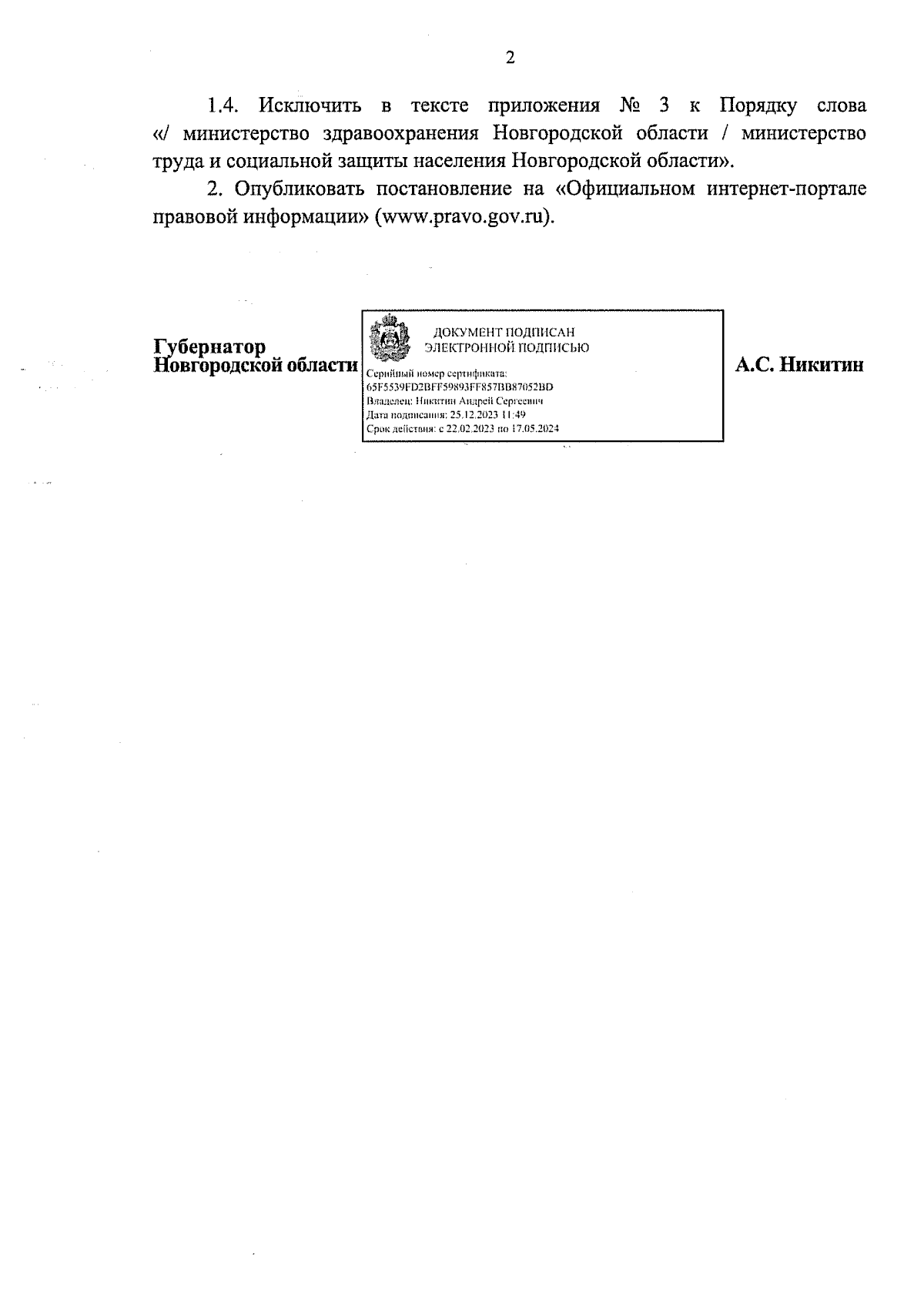 2

1.4. Исключить в тексте приложения № 3 к Порядку слова «/ министерство здравоохранения Новгородской области / министерство труда и социальной защиты населения Новгородской области».

2. Опубликовать постановление на «Официальном интернет-портале правовой информации» (www.pravo.gov.ru).

Губернатор
Новгородской области

ДОКУМЕНТ ПОДПИСАН
ЭЛЕКТРОННОЙ ПОДПИСЬЮ

Серийный номер сертификата:
65F5539FD2BFF59893FF857BB87052BD
Владелец: Никитин Андрей Сергеевич
Дата подписания: 25.12.2023 11:49
Срок действия: с 22.02.2023 по 17.05.2024

А.С. Никитин